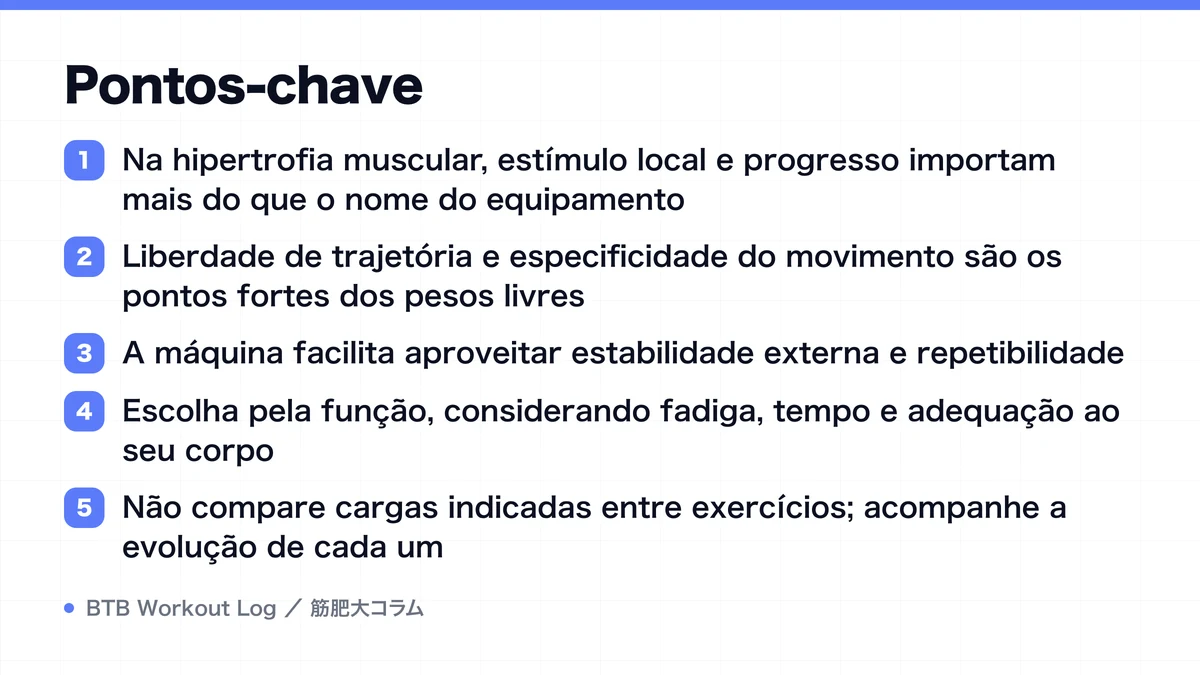 Pontos-chave

1 Na hipertrofia muscular, estímulo local e progresso importam mais do que o nome do equipamento

2 Liberdade de trajetória e especificidade do movimento são os pontos fortes dos pesos livres

3 A máquina facilita aproveitar estabilidade externa e repetibilidade

4 Escolha pela função, considerando fadiga, tempo e adequação ao seu corpo

5 Não compare cargas indicadas entre exercícios; acompanhe a evolução de cada um

BTB Workout Log ／ 筋肥大コラム